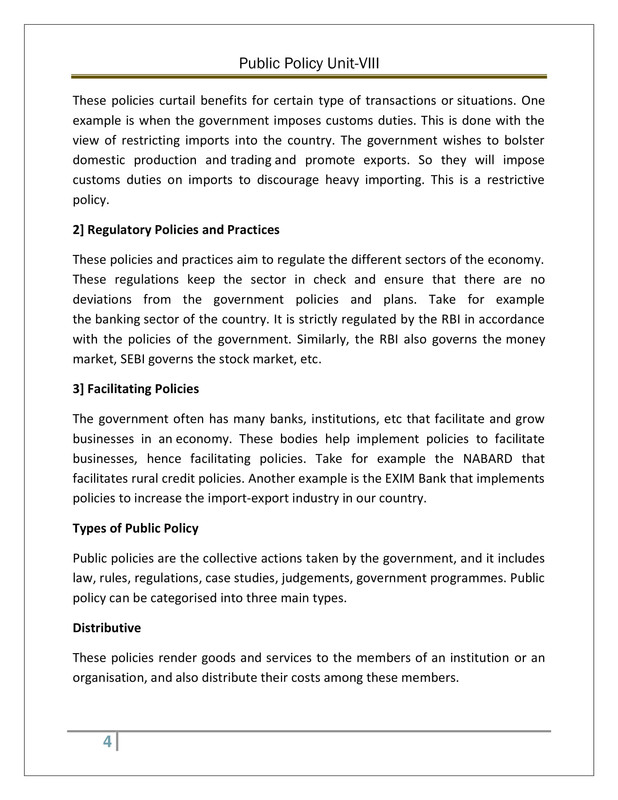 Public Policy Unit-VIII

These policies curtail benefits for certain type of transactions or situations. One example is when the government imposes customs duties. This is done with the view of restricting imports into the country. The government wishes to bolster domestic production and trading and promote exports. So they will impose customs duties on imports to discourage heavy importing. This is a restrictive policy.

2] Regulatory Policies and Practices

These policies and practices aim to regulate the different sectors of the economy. These regulations keep the sector in check and ensure that there are no deviations from the government policies and plans. Take for example the banking sector of the country. It is strictly regulated by the RBI in accordance with the policies of the government. Similarly, the RBI also governs the money market, SEBI governs the stock market, etc.

3] Facilitating Policies

The government often has many banks, institutions, etc that facilitate and grow businesses in an economy. These bodies help implement policies to facilitate businesses, hence facilitating policies. Take for example the NABARD that facilitates rural credit policies. Another example is the EXIM Bank that implements policies to increase the import-export industry in our country.

Types of Public Policy

Public policies are the collective actions taken by the government, and it includes law, rules, regulations, case studies, judgements, government programmes. Public policy can be categorised into three main types.

Distributive

These policies render goods and services to the members of an institution or an organisation, and also distribute their costs among these members.

4